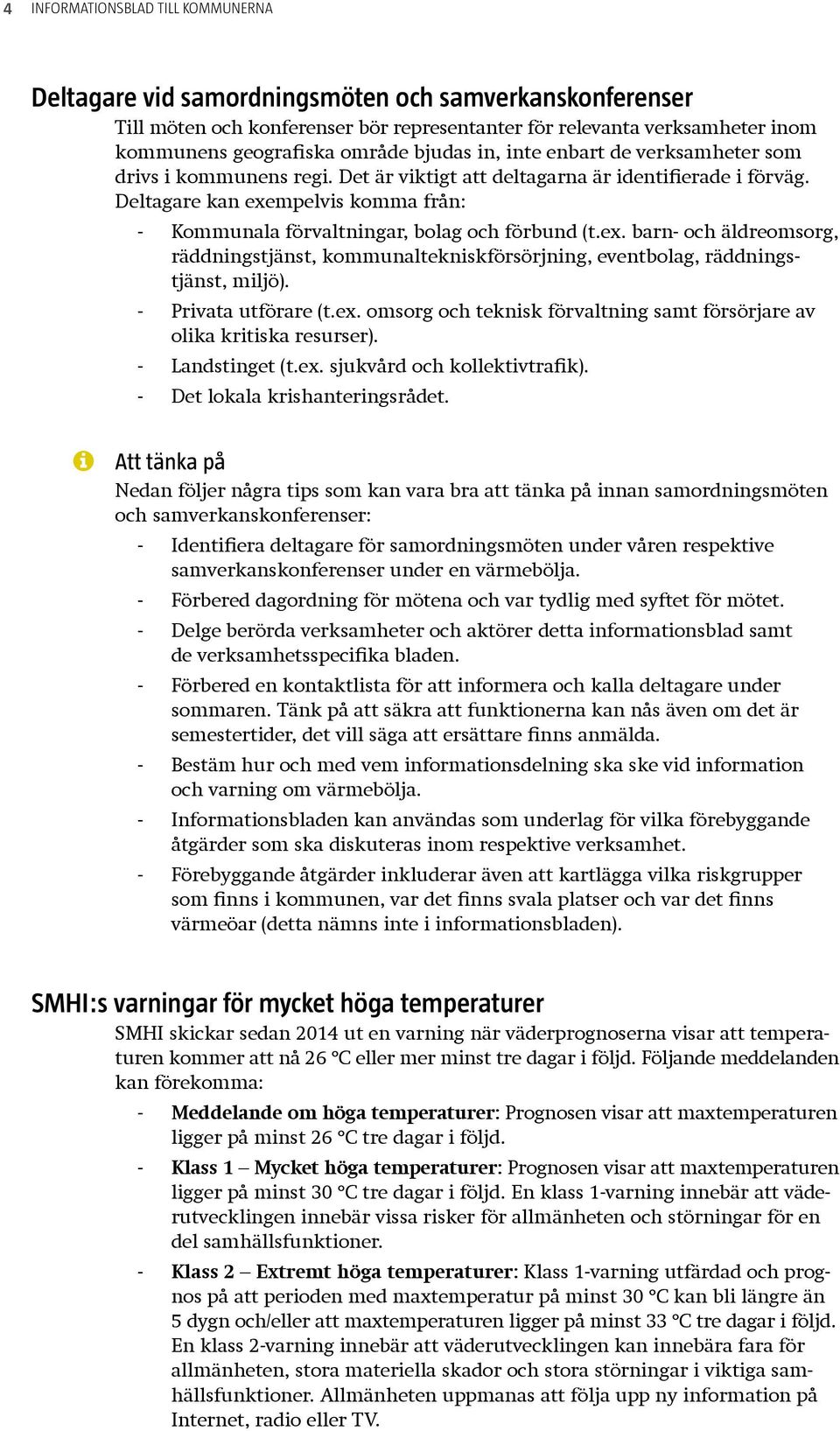 4 INFORMATIONSBLAD TILL KOMMUNERNA

Deltagare vid samordningsmöten och samverkanskonferenser

Till möten och konferenser bör representanter för relevanta verksamheter inom kommunens geografiska område bjudas in, inte enbart de verksamheter som drivs i kommunens regi. Det är viktigt att deltagarna är identifierade i förväg. Deltagare kan exempelvis komma från:

- Kommunala förvaltningar, bolag och förbund (t.ex. barn- och äldreomsorg, räddningstjänst, kommunaltekniskförsörjning, eventbolag, räddningstjänst, miljö).
- Privata utförare (t.ex. omsorg och teknisk förvaltning samt försörjare av olika kritiska resurser).
- Landstinget (t.ex. sjukvård och kollektivtrafik).
- Det lokala krishanteringsrådet.

Att tänka på

Nedan följer några tips som kan vara bra att tänka på innan samordningsmöten och samverkanskonferenser:

- Identifiera deltagare för samordningsmöten under våren respektive samverkanskonferenser under en värmebölja.
- Förbered dagordning för mötena och var tydlig med syftet för mötet.
- Delge berörda verksamheter och aktörer detta informationsblad samt de verksamhetsspecifika bladen.
- Förbered en kontaktlista för att informera och kalla deltagare under sommaren. Tänk på att säkra att funktionerna kan nås även om det är semestertider, det vill säga att ersättare finns anmälda.
- Bestäm hur och med vem informationsdelning ska ske vid information och varning om värmebölja.
- Informationsbladen kan användas som underlag för vilka förebyggande åtgärder som ska diskuteras inom respektive verksamhet.
- Förebyggande åtgärder inkluderar även att kartlägga vilka riskgrupper som finns i kommunen, var det finns svala platser och var det finns värmeöar (detta nämns inte i informationsbladen).

SMHI:s varningar för mycket höga temperaturer

SMHI skickar sedan 2014 ut en varning när väderprognoserna visar att temperaturen kommer att nå 26 °C eller mer minst tre dagar i följd. Följande meddelanden kan förekomma:

- Meddelande om höga temperaturer: Prognosen visar att maxtemperaturen ligger på minst 26 °C tre dagar i följd.
- Klass 1 – Mycket höga temperaturer: Prognosen visar att maxtemperaturen ligger på minst 30 °C tre dagar i följd. En klass 1-varning innebär att väderutvecklingen innebär vissa risker för allmänheten och störningar för en del samhällsfunktioner.
- Klass 2 – Extremt höga temperaturer: Klass 1-varning utfärdad och prognos på att perioden med maxtemperatur på minst 30 °C kan bli längre än 5 dygn och/eller att maxtemperaturen ligger på minst 33 °C tre dagar i följd. En klass 2-varning innebär att väderutvecklingen kan innebära fara för allmänheten, stora materiella skador och stora störningar i viktiga samhällsfunktioner. Allmänheten uppmanas att följa upp ny information på Internet, radio eller TV.